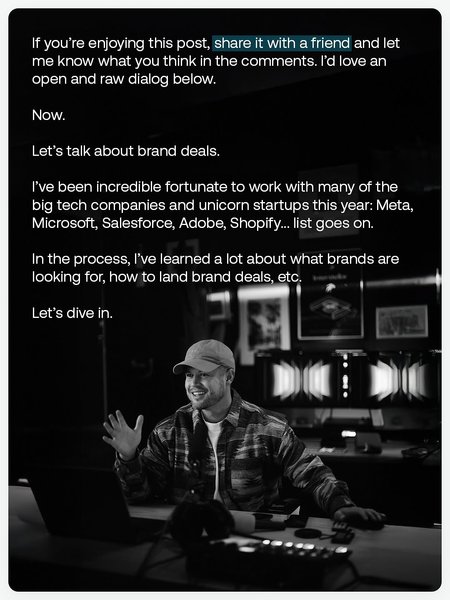 If you're enjoying this post, share it with a friend and let me know what you think in the comments. I'd love an open and raw dialog below.

Now.

Let's talk about brand deals.

I've been incredible fortunate to work with many of the big tech companies and unicorn startups this year: Meta, Microsoft, Salesforce, Adobe, Shopify... list goes on.

In the process, I've learned a lot about what brands are looking for, how to land brand deals, etc.

Let's dive in.